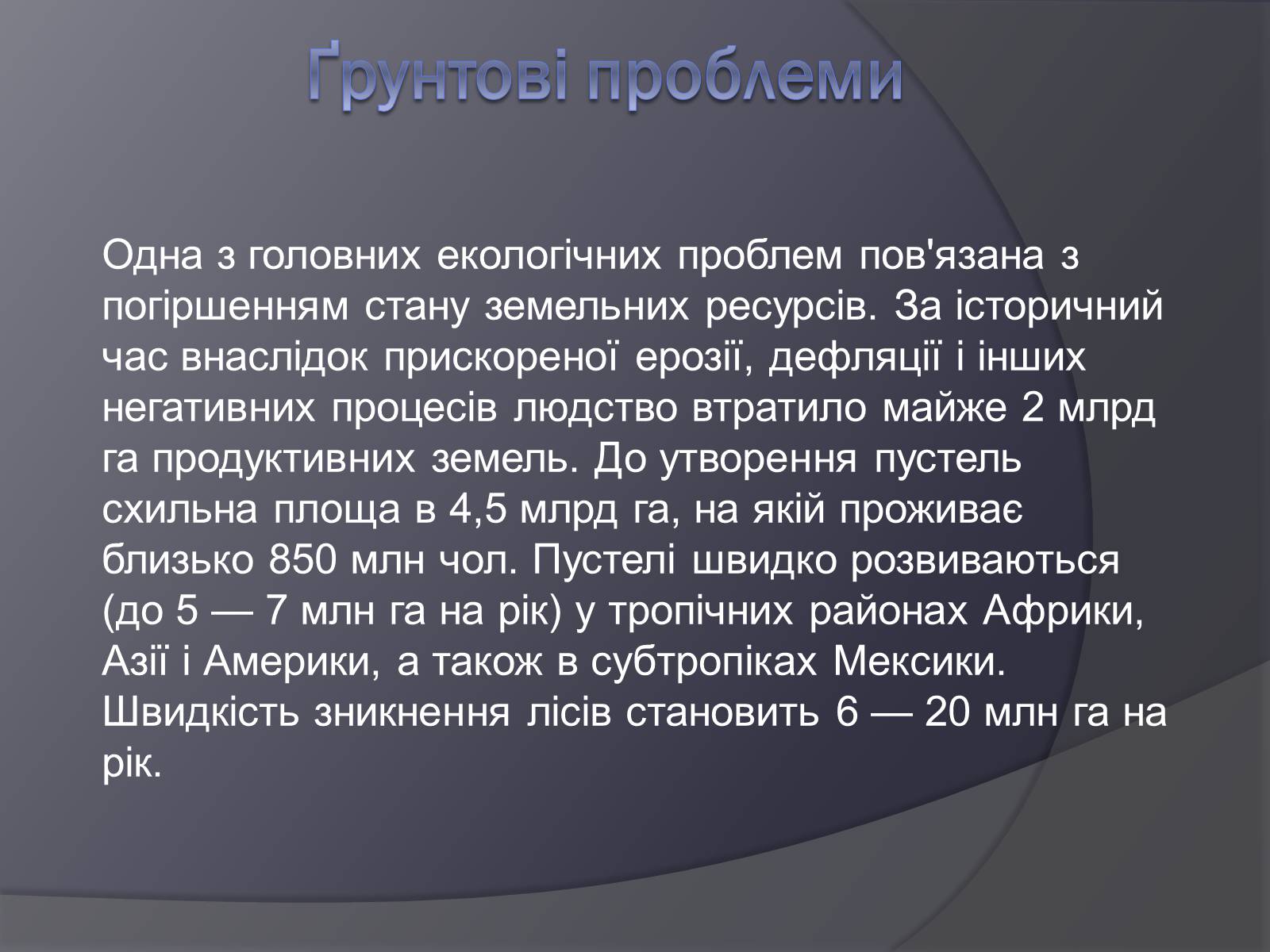 Ґрунтові проблеми

Одна з головних екологічних проблем пов'язана з погіршенням стану земельних ресурсів. За історичний час внаслідок прискореної ерозії, дефляції і інших негативних процесів людство втратило майже 2 млрд га продуктивних земель. До утворення пустель схильна площа в 4,5 млрд га, на якій проживає близько 850 млн чол. Пустелі швидко розвиваються (до 5 — 7 млн га на рік) у тропічних районах Африки, Азії і Америки, а також в субтропіках Мексики. Швидкість зникнення лісів становить 6 — 20 млн га на рік.